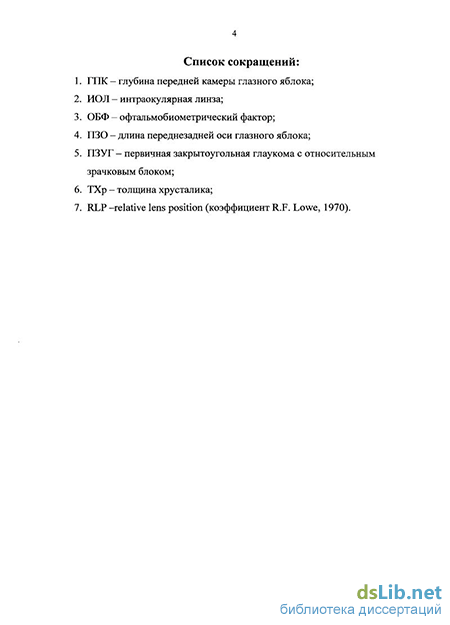 4

Список сокращений:

1. ГПК – глубина передней камеры глазного яблока;

2. ИОЛ – интраокулярная линза;

3. ОБФ – офтальмобиометрический фактор;

4. ПЗО – длина переднезадней оси глазного яблока;

5. ПЗУГ – первичная закрытоугольная глаукома с относительным зрачковым блоком;

6. ТХр – толщина хрусталика;

7. RLP –relative lens position (коэффициент R.F. Lowe, 1970).

dsLib.net
библиотека диссертаций